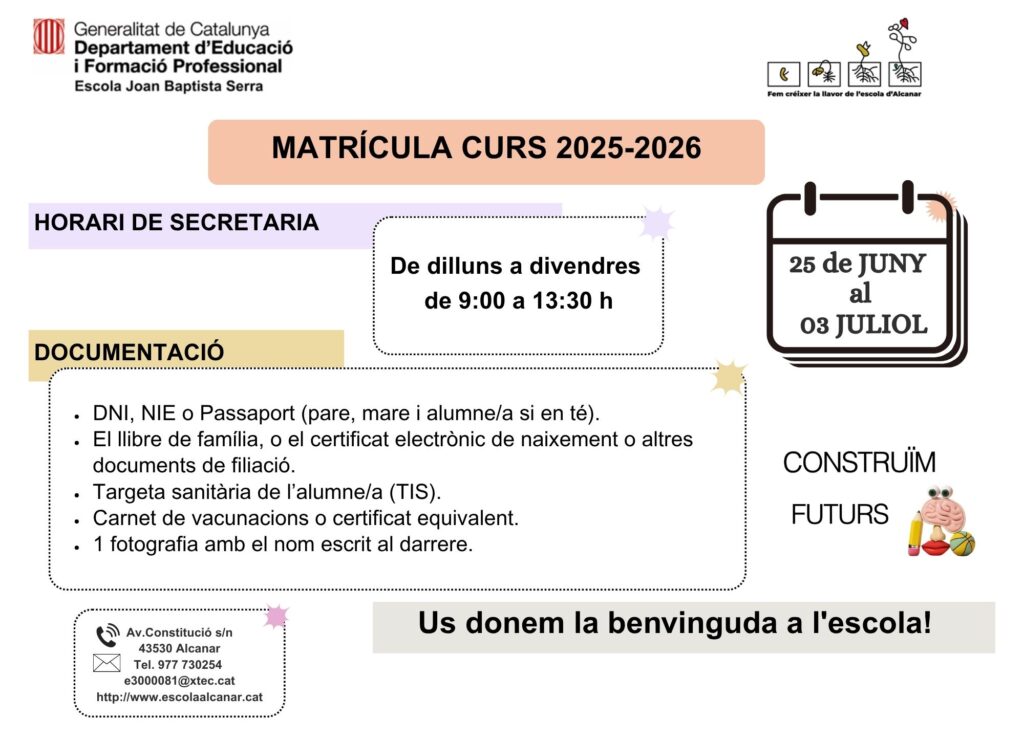 Generalitat de Catalunya
Departament d'Educació
i Formació Professional
Escola Joan Baptista Serra

Fem créixer la llavor de l'escola d'Alcanar

MATRÍCULA CURS 2025-2026

HORARI DE SECRETARIA

De dilluns a divendres
de 9:00 a 13:30 h

25 de JUNY
al
03 JULIOL

DOCUMENTACIÓ

• DNI, NIE o Passaport (pare, mare i alumne/a si en té).
• El llibre de família, o el certificat electrònic de naixement o altres documents de filiació.
• Targeta sanitària de l'alumne/a (TIS).
• Carnet de vacunacions o certificat equivalent.
• 1 fotografia amb el nom escrit al darrere.

CONSTRUÏM
FUTURS

Av.Constitució s/n
43530 Alcanar
Tel. 977 730254
e3000081@xtec.cat
http://www.escolaalcanar.cat

Us donem la benvinguda a l'escola!